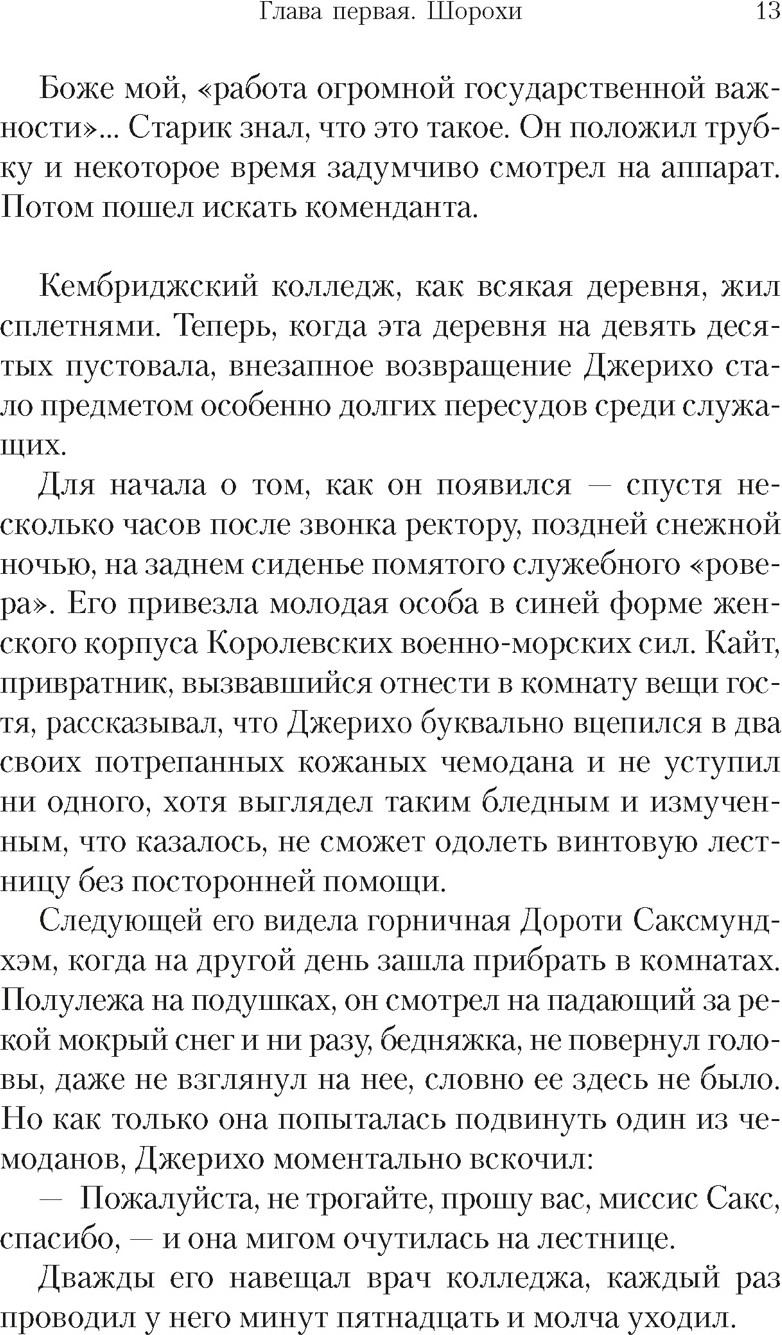 Глава первая. Шорохи 13

Боже мой, «работа огромной государственной важности»... Старик знал, что это такое. Он положил трубку и некоторое время задумчиво смотрел на аппарат. Потом пошел искать коменданта.

Кембриджский колледж, как всякая деревня, жил сплетнями. Теперь, когда эта деревня на девять десятых пустовала, внезапное возвращение Джерихо стало предметом особенно долгих пересудов среди служащих.

Для начала о том, как он появился — спустя несколько часов после звонка ректору, поздней снежной ночью, на заднем сиденье помятого служебного «ровера». Его привезла молодая особа в синей форме женского корпуса Королевских военно-морских сил. Кайт, привратник, вызвавшийся отнести в комнату вещи гостя, рассказывал, что Джерихо буквально вцепился в два своих потрепанных кожаных чемодана и не уступил ни одного, хотя выглядел таким бледным и измученным, что казалось, не сможет одолеть винтовую лестницу без посторонней помощи.

Следующей его видела горничная Дороти Саксмундхэм, когда на другой день зашла прибрать в комнатах. Полулежа на подушках, он смотрел на падающий за рекой мокрый снег и ни разу, бедняжка, не повернул головы, даже не взглянул на нее, словно ее здесь не было. Но как только она попыталась подвинуть один из чемоданов, Джерихо моментально вскочил:

— Пожалуйста, не трогайте, прошу вас, миссис Сакс, спасибо, — и она мигом очутилась на лестнице.

Дважды его навещал врач колледжа, каждый раз проводил у него минут пятнадцать и молча уходил.